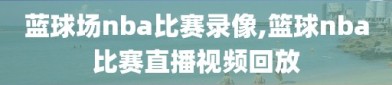 蓝球场nba比赛录像,篮球nba比赛直播视频回放